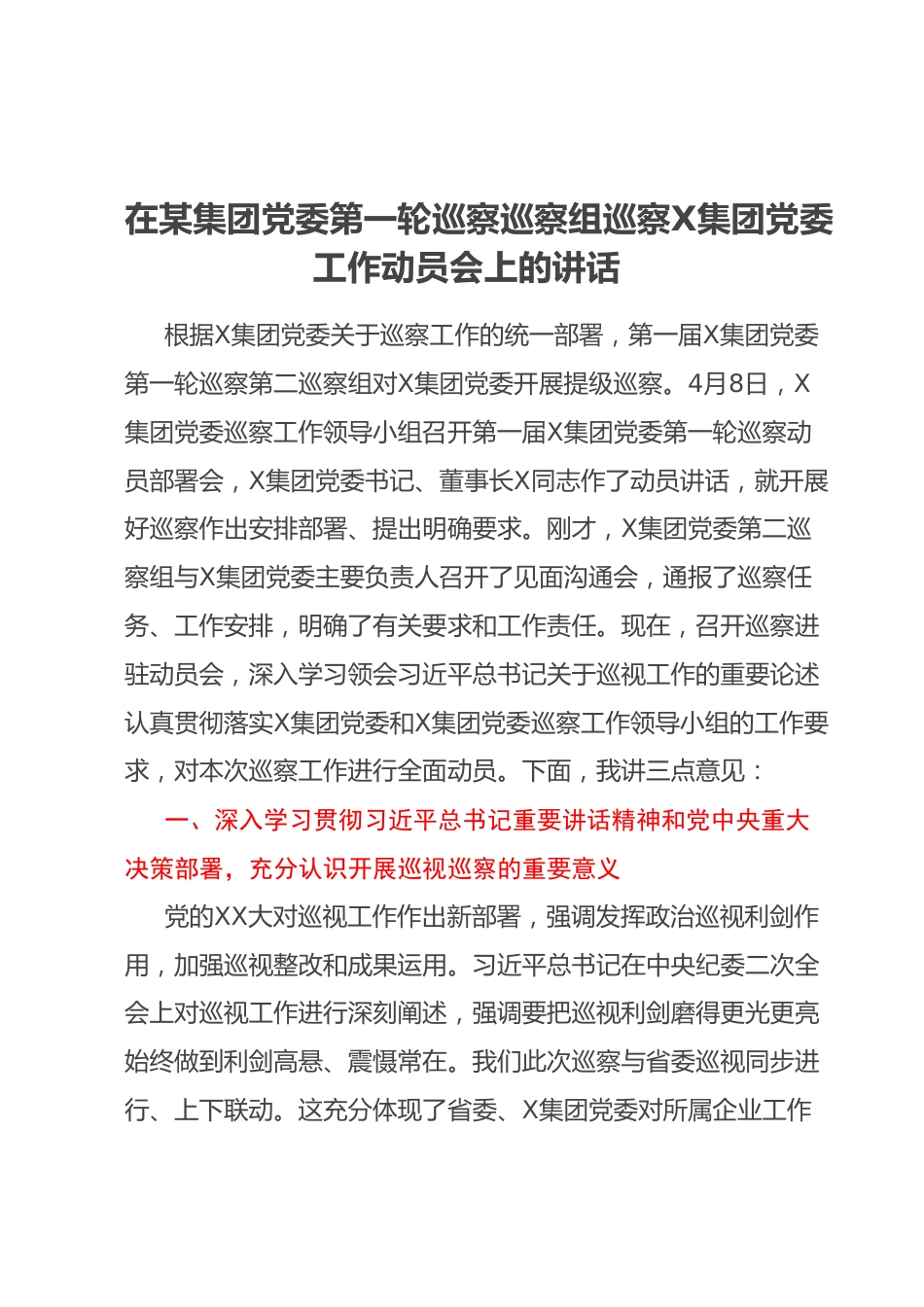 在某集团党委第一轮巡察巡察组巡察X集团党委工作动员会上的讲话

根据X集团党委关于巡察工作的统一部署，第一届X集团党委第一轮巡察第二巡察组对X集团党委开展提级巡察。4月8日，X集团党委巡察工作领导小组召开第一届X集团党委第一轮巡察动员部署会，X集团党委书记、董事长X同志作了动员讲话，就开展好巡察作出安排部署、提出明确要求。刚才，X集团党委第二巡察组与X集团党委主要负责人召开了见面沟通会，通报了巡察任务、工作安排，明确了有关要求和工作责任。现在，召开巡察进驻动员会，深入学习领会习近平总书记关于巡视工作的重要论述认真贯彻落实X集团党委和X集团党委巡察工作领导小组的工作要求，对本次巡察工作进行全面动员。下面，我讲三点意见：

一、深入学习贯彻习近平总书记重要讲话精神和党中央重大决策部署，充分认识开展巡视巡察的重要意义

党的XX大对巡视工作作出新部署，强调发挥政治巡视利剑作用，加强巡视整改和成果运用。习近平总书记在中央纪委二次全会上对巡视工作进行深刻阐述，强调要把巡视利剑磨得更光更亮始终做到利剑高悬、震慑常在。我们此次巡察与省委巡视同步进行、上下联动。这充分体现了省委、X集团党委对所属企业工作